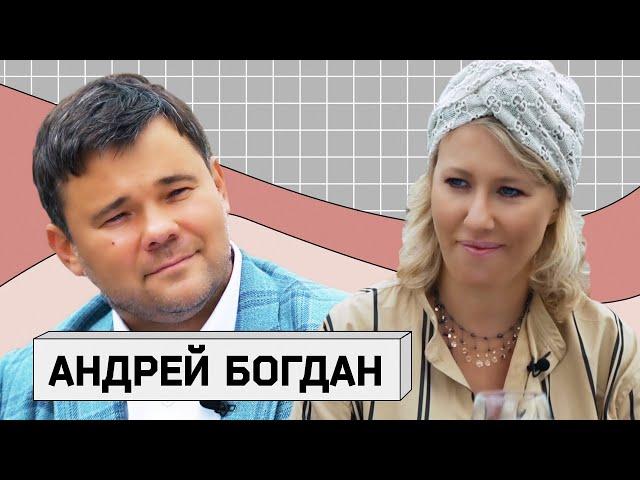 АНДРЕЙ БОГДАН